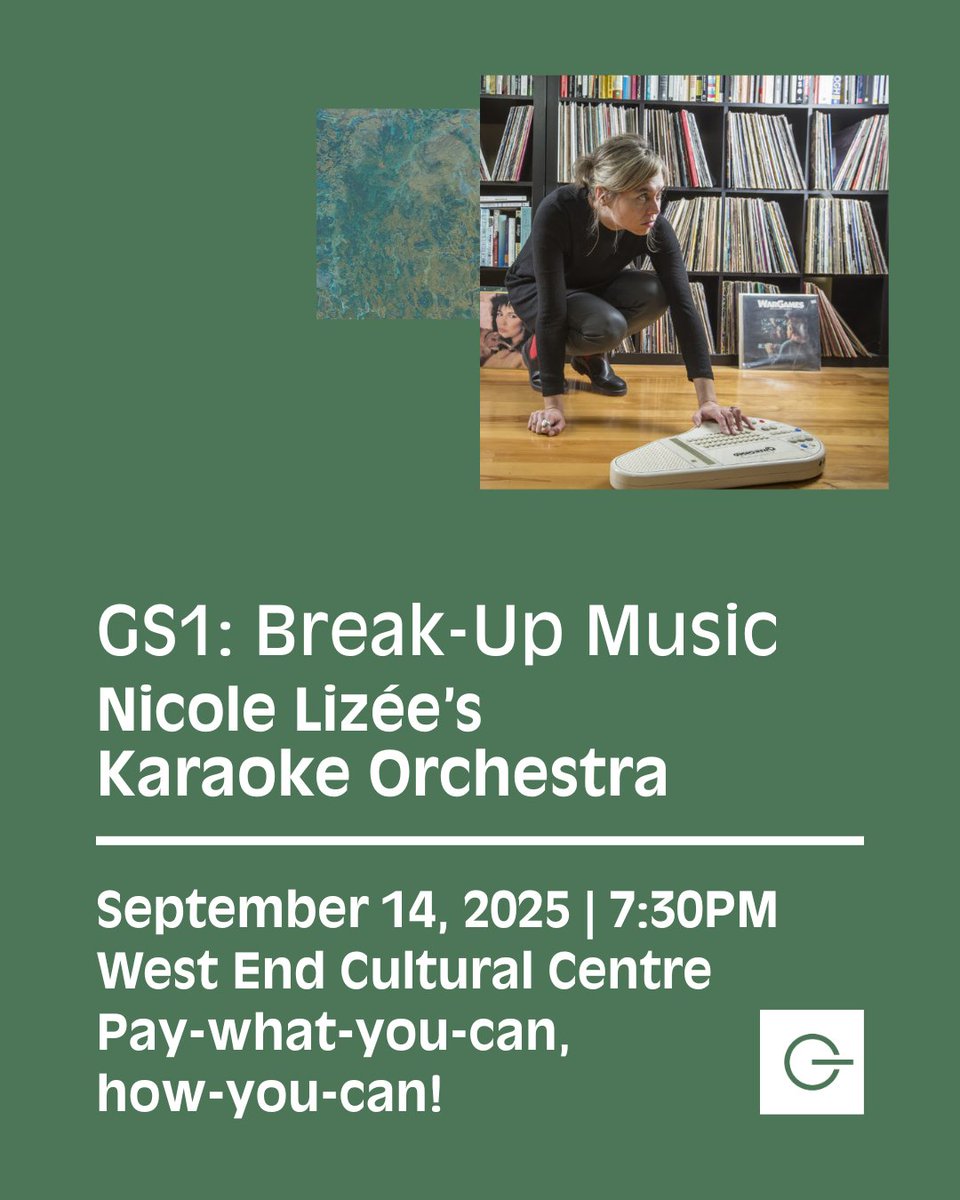 WarGames

GS1: Break-Up Music
Nicole Lizée's
Karaoke Orchestra

September 14, 2025 | 7:30PM
West End Cultural Centre
Pay-what-you-can, how-you-can!